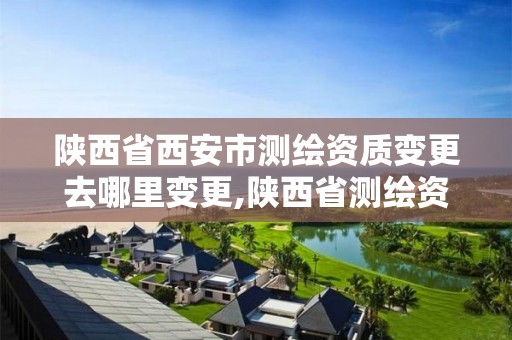 陕西省西安市测绘资质变更去哪里变更,陕西省测绘资